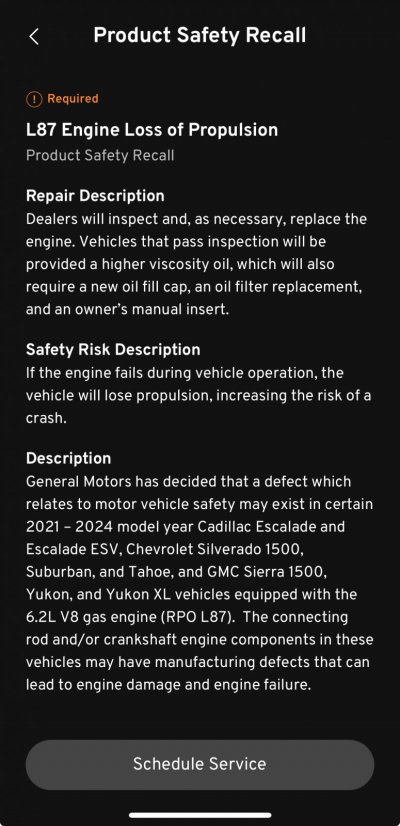 Product Safety Recall

Required

L87 Engine Loss of Propulsion

Product Safety Recall

Repair Description

Dealers will inspect and, as necessary, replace the engine. Vehicles that pass inspection will be provided a higher viscosity oil, which will also require a new oil fill cap, an oil filter replacement, and an owner's manual insert.

Safety Risk Description

If the engine fails during vehicle operation, the vehicle will lose propulsion, increasing the risk of a crash.

Description

General Motors has decided that a defect which relates to motor vehicle safety may exist in certain 2021 – 2024 model year Cadillac Escalade and Escalade ESV, Chevrolet Silverado 1500, Suburban, and Tahoe, and GMC Sierra 1500, Yukon, and Yukon XL vehicles equipped with the 6.2L V8 gas engine (RPO L87). The connecting rod and/or crankshaft engine components in these vehicles may have manufacturing defects that can lead to engine damage and engine failure.

Schedule Service